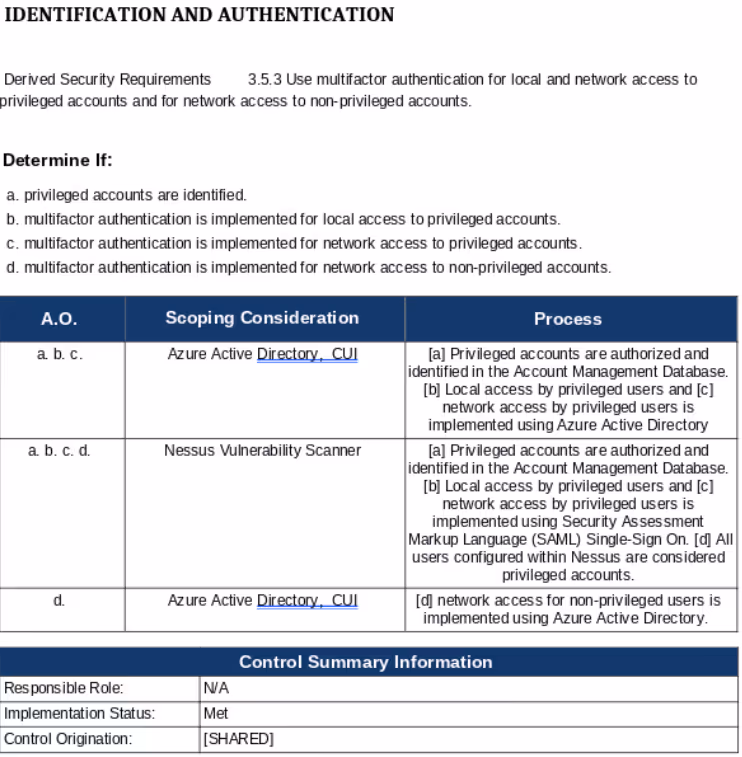 IDENTIFICATION AND AUTHENTICATION

Derived Security Requirements 3.5.3 Use multifactor authentication for local and network access to privileged accounts and for network access to non-privileged accounts.

Determine If:

a. privileged accounts are identified.
b. multifactor authentication is implemented for local access to privileged accounts.
c. multifactor authentication is implemented for network access to privileged accounts.
d. multifactor authentication is implemented for network access to non-privileged accounts.

| A.O. | Scoping Consideration | Process |
|---|---|---|
| a. b. c. | Azure Active Directory, CUI | [a] Privileged accounts are authorized and identified in the Account Management Database. [b] Local access by privileged users and [c] network access by privileged users is implemented using Azure Active Directory |
| a. b. c. d. | Nessus Vulnerability Scanner | [a] Privileged accounts are authorized and identified in the Account Management Database. [b] Local access by privileged users and [c] network access by privileged users is implemented using Security Assessment Markup Language (SAML) Single-Sign On. [d] All users configured within Nessus are considered privileged accounts. |
| d. | Azure Active Directory, CUI | [d] network access for non-privileged users is implemented using Azure Active Directory. |

| Control Summary Information | |
|---|---|
| Responsible Role: | N/A |
| Implementation Status: | Met |
| Control Origination: | [SHARED] |